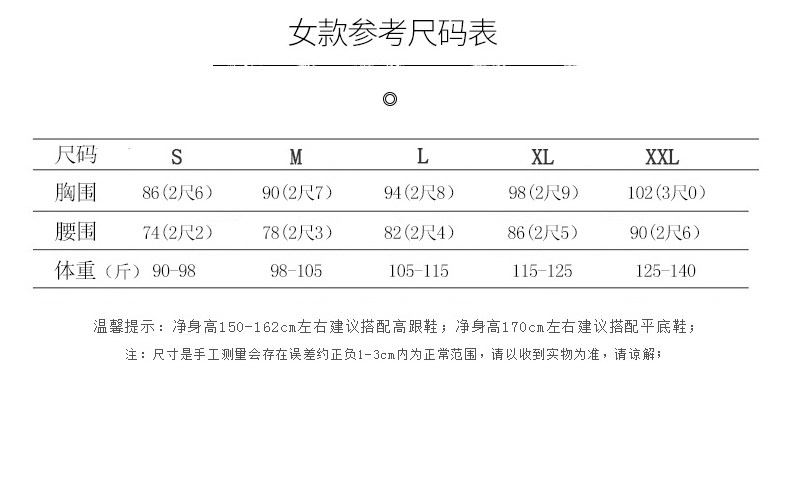 女款参考尺码表

◎

| 尺码 | S | M | L | XL | XXL |
|---|---|---|---|---|---|
| 胸围 | 86(2尺6) | 90(2尺7) | 94(2尺8) | 98(2尺9) | 102(3尺0) |
| 腰围 | 74(2尺2) | 78(2尺3) | 82(2尺4) | 86(2尺5) | 90(2尺6) |
| 体重（斤） | 90-98 | 98-105 | 105-115 | 115-125 | 125-140 |

温馨提示：净身高150-162cm左右建议搭配高跟鞋；净身高170cm左右建议搭配平底鞋；

注：尺寸是手工测量会存在误差约正负1-3cm内为正常范围，请以收到实物为准，请谅解；